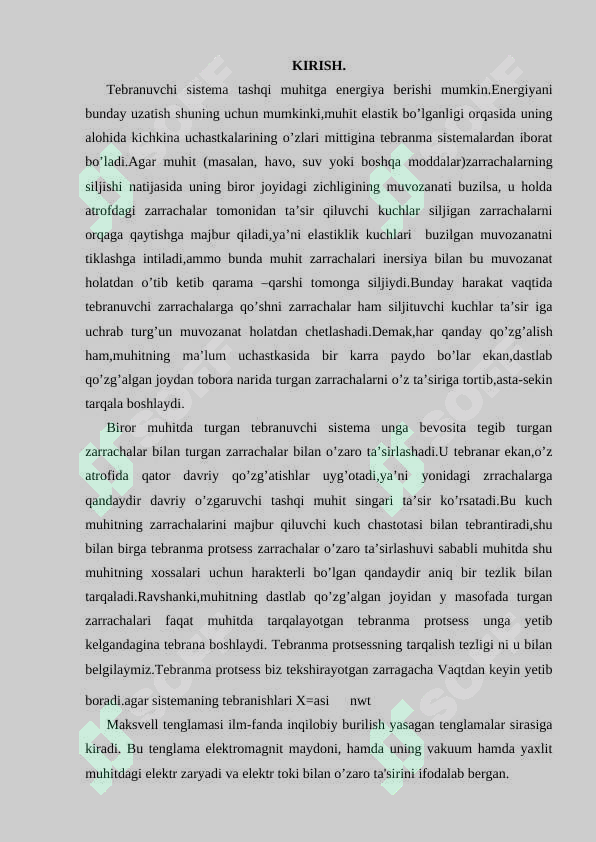 KIRISH.

Tebranuvchi sistema tashqi muhitga energiya berishi mumkin.Energiyani bunday uzatish shuning uchun mumkinki,muhit elastik bo’lganligi orqasida uning alohida kichkina uchastkalarining o’zlari mittigina tebranma sistemalardan iborat bo’ladi.Agar muhit (masalan, havo, suv yoki boshqa moddalar)zarrachalarning siljishi natijasida uning biror joyidagi zichligining muvozanati buzilsa, u holda atrofdagi zarrachalar tomonidan ta’sir qiluvchi kuchlar siljigan zarrachalarni orqaga qaytishga majbur qiladi,ya’ni elastiklik kuchlari buzilgan muvozanatni tiklashga intiladi,ammo bunda muhit zarrachalari inersiya bilan bu muvozanat holatdan o’tib ketib qarama –qarshi tomonga siljiydi.Bunday harakat vaqtida tebranuvchi zarrachalarga qo’shni zarrachalar ham siljituvchi kuchlar ta’sir iga uchrab turg’un muvozanat holatdan chetlashadi.Demak,har qanday qo’zg’alish ham,muhitning ma’lum uchastkasida bir karra paydo bo’lar ekan,dastlab qo’zg’algan joydan tobora narida turgan zarrachalarni o’z ta’siriga tortib,asta-sekin tarqala boshlaydi.

Biror muhitda turgan tebranuvchi sistema unga bevosita tegib turgan zarrachalar bilan turgan zarrachalar bilan o’zaro ta’sirlashadi.U tebranar ekan,o’z atrofida qator davriy qo’zg’atishlar uyg’otadi,ya’ni yonidagi zrrachalarga qandaydir davriy o’zgaruvchi tashqi muhit singari ta’sir ko’rsatadi.Bu kuch muhitning zarrachalarini majbur qiluvchi kuch chastotasi bilan tebrantiradi,shu bilan birga tebranma protsess zarrachalar o’zaro ta’sirlashuvi sababli muhitda shu muhitning xossalari uchun harakterli bo’lgan qandaydir aniq bir tezlik bilan tarqaladi.Ravshanki,muhitning dastlab qo’zg’algan joyidan y masofada turgan zarrachalari faqat muhitda tarqalayotgan tebranma protsess unga yetib kelgandagina tebrana boshlaydi. Tebranma protsessning tarqalish tezligi ni u bilan belgilaymiz.Tebranma protsess biz tekshirayotgan zarragacha Vaqtdan keyin yetib boradi.agar sistemaning tebranishlari X=asi nwt

Maksvell tenglamasi ilm-fanda inqilobiy burilish yasagan tenglamalar sirasiga kiradi. Bu tenglama elektromagnit maydoni, hamda uning vakuum hamda yaxlit muhitdagi elektr zaryadi va elektr toki bilan o’zaro ta'sirini ifodalab bergan.